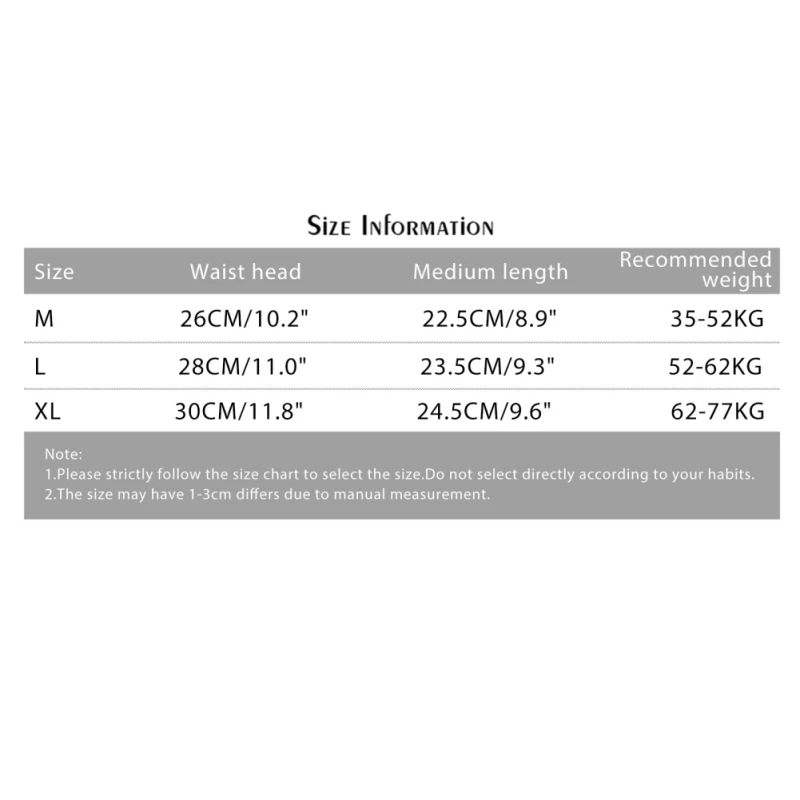 Size Information

| Size | Waist head | Medium length | Recommended weight |
|---|---|---|---|
| M | 26CM/10.2" | 22.5CM/8.9" | 35-52KG |
| L | 28CM/11.0" | 23.5CM/9.3" | 52-62KG |
| XL | 30CM/11.8" | 24.5CM/9.6" | 62-77KG |

Note:
1.Please strictly follow the size chart to select the size.Do not select directly according to your habits.
2.The size may have 1-3cm differs due to manual measurement.